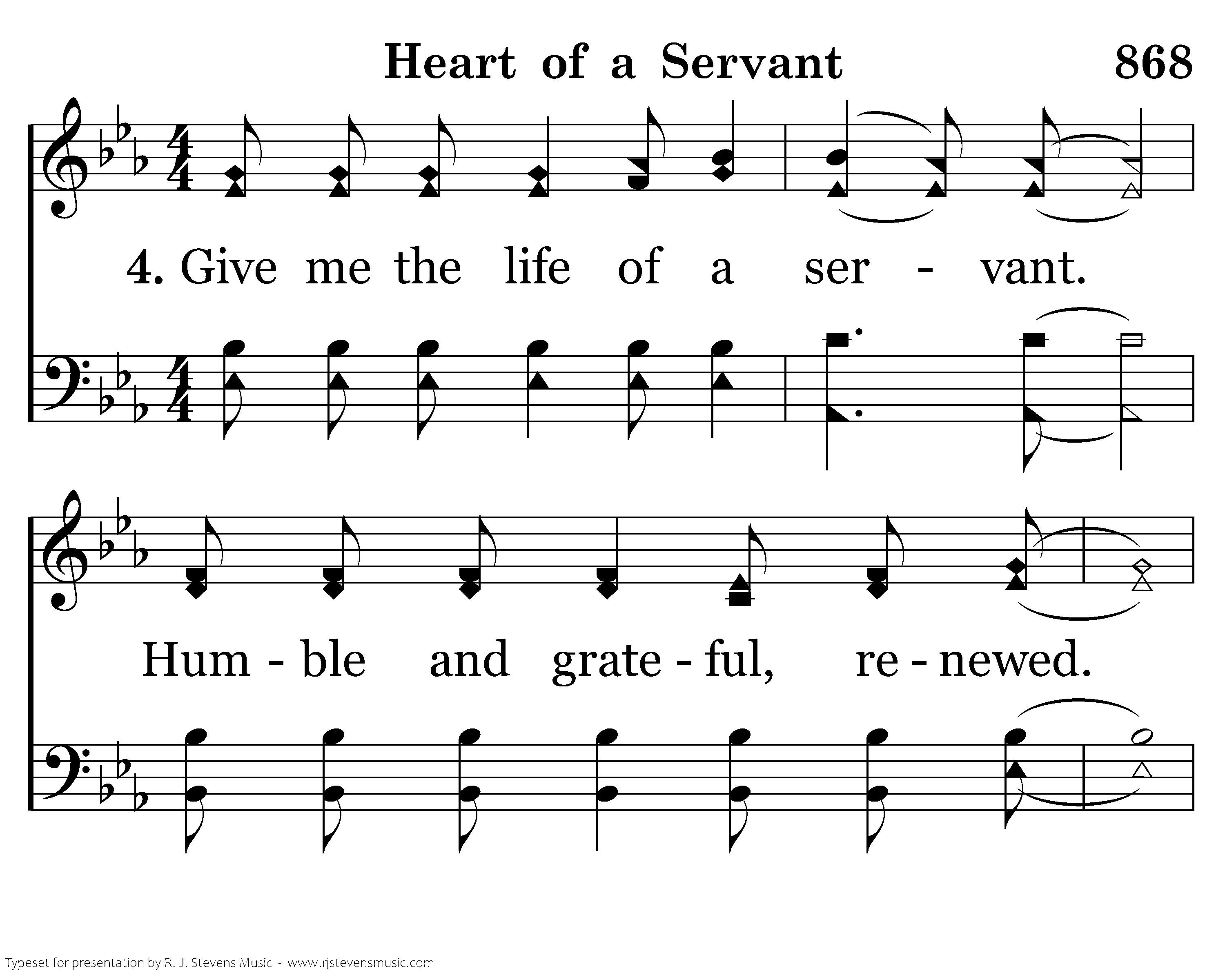 Heart of a Servant 868

4. Give me the life of a ser - vant.

Hum - ble and grate - ful, re - newed.

Typeset for presentation by R. J. Stevens Music - www.rjstevensmusic.com